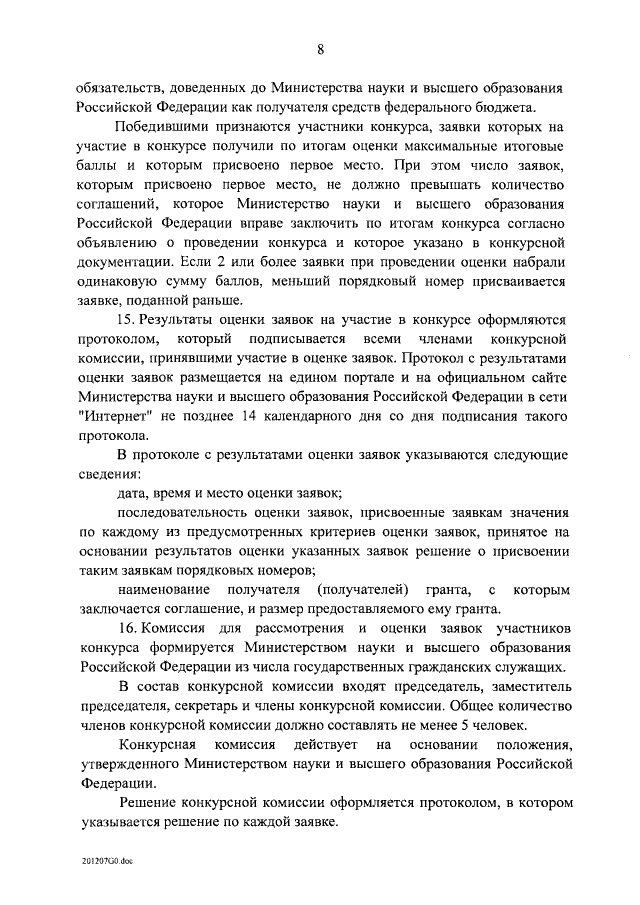 8

обязательств, доведенных до Министерства науки и высшего образования Российской Федерации как получателя средств федерального бюджета.

Победившими признаются участники конкурса, заявки которых на участие в конкурсе получили по итогам оценки максимальные итоговые баллы и которым присвоено первое место. При этом число заявок, которым присвоено первое место, не должно превышать количество соглашений, которое Министерство науки и высшего образования Российской Федерации вправе заключить по итогам конкурса согласно объявлению о проведении конкурса и которое указано в конкурсной документации. Если 2 или более заявки при проведении оценки набрали одинаковую сумму баллов, меньший порядковый номер присваивается заявке, поданной раньше.

15. Результаты оценки заявок на участие в конкурсе оформляются протоколом, который подписывается всеми членами конкурсной комиссии, принявшими участие в оценке заявок. Протокол с результатами оценки заявок размещается на едином портале и на официальном сайте Министерства науки и высшего образования Российской Федерации в сети "Интернет" не позднее 14 календарного дня со дня подписания такого протокола.

В протоколе с результатами оценки заявок указываются следующие сведения:

дата, время и место оценки заявок;

последовательность оценки заявок, присвоенные заявкам значения по каждому из предусмотренных критериев оценки заявок, принятое на основании результатов оценки указанных заявок решение о присвоении таким заявкам порядковых номеров;

наименование получателя (получателей) гранта, с которым заключается соглашение, и размер предоставляемого ему гранта.

16. Комиссия для рассмотрения и оценки заявок участников конкурса формируется Министерством науки и высшего образования Российской Федерации из числа государственных гражданских служащих.

В состав конкурсной комиссии входят председатель, заместитель председателя, секретарь и члены конкурсной комиссии. Общее количество членов конкурсной комиссии должно составлять не менее 5 человек.

Конкурсная комиссия действует на основании положения, утвержденного Министерством науки и высшего образования Российской Федерации.

Решение конкурсной комиссии оформляется протоколом, в котором указывается решение по каждой заявке.

201207G0.doc